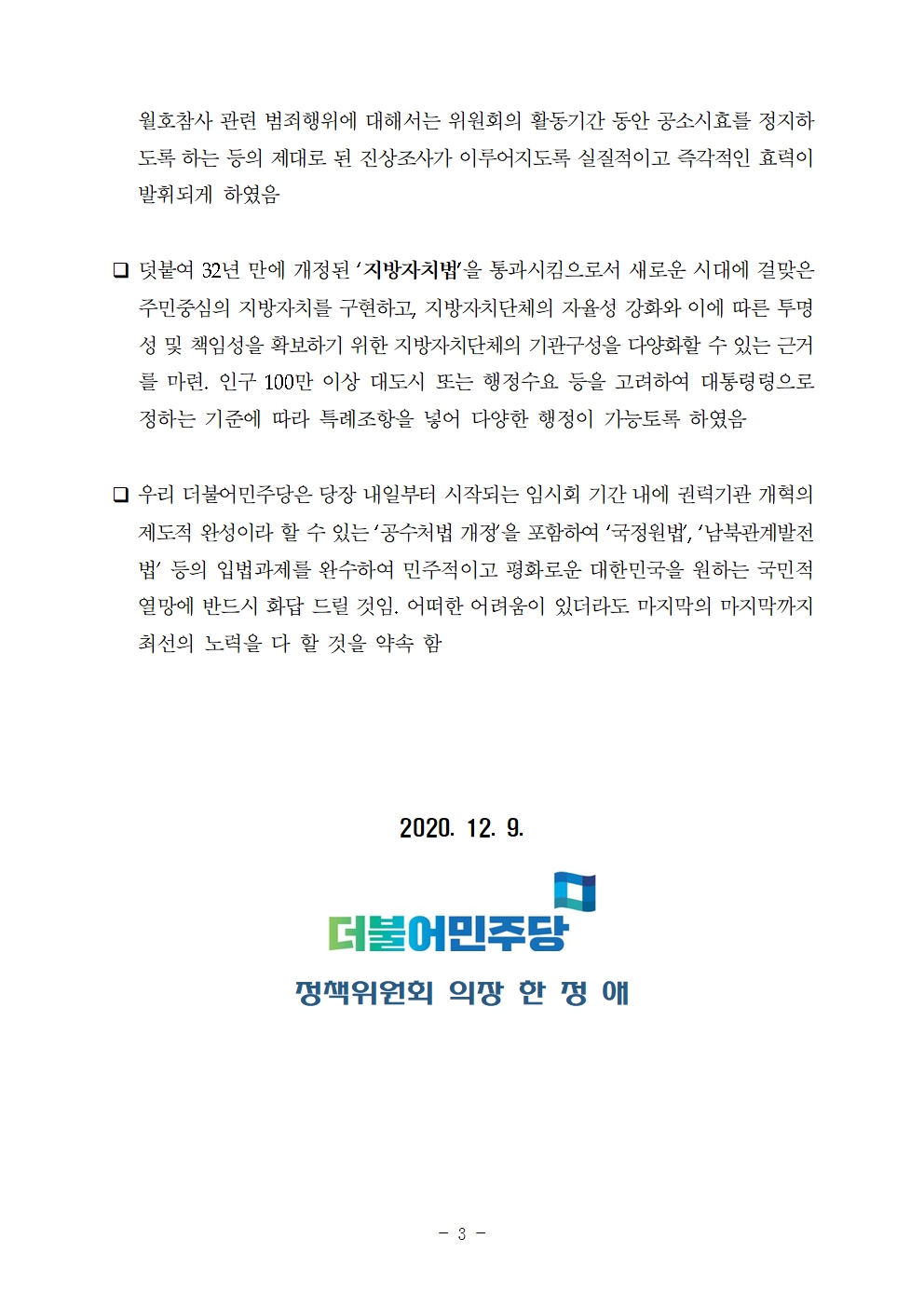 월호참사 관련 범죄행위에 대해서는 위원회의 활동기간 동안 공소시효를 정지하도록 하는 등의 제대로 된 진상조사가 이루어지도록 실질적이고 즉각적인 효력이 발휘되게 하였음

❑ 덧붙여 32년 만에 개정된 ‘지방자치법’을 통과시킴으로서 새로운 시대에 걸맞은 주민중심의 지방자치를 구현하고, 지방자치단체의 자율성 강화와 이에 따른 투명성 및 책임성을 확보하기 위한 지방자치단체의 기관구성을 다양화할 수 있는 근거를 마련. 인구 100만 이상 대도시 또는 행정수요 등을 고려하여 대통령령으로 정하는 기준에 따라 특례조항을 넣어 다양한 행정이 가능토록 하였음

❑ 우리 더불어민주당은 당장 내일부터 시작되는 임시회 기간 내에 권력기관 개혁의 제도적 완성이라 할 수 있는 ‘공수처법 개정’을 포함하여 ‘국정원법’, ‘남북관계발전법’ 등의 입법과제를 완수하여 민주적이고 평화로운 대한민국을 원하는 국민적 열망에 반드시 화답 드릴 것임. 어떠한 어려움이 있더라도 마지막의 마지막까지 최선의 노력을 다 할 것을 약속 함

2020. 12. 9.

더불어민주당

정책위원회 의장 한 정 애

- 3 -